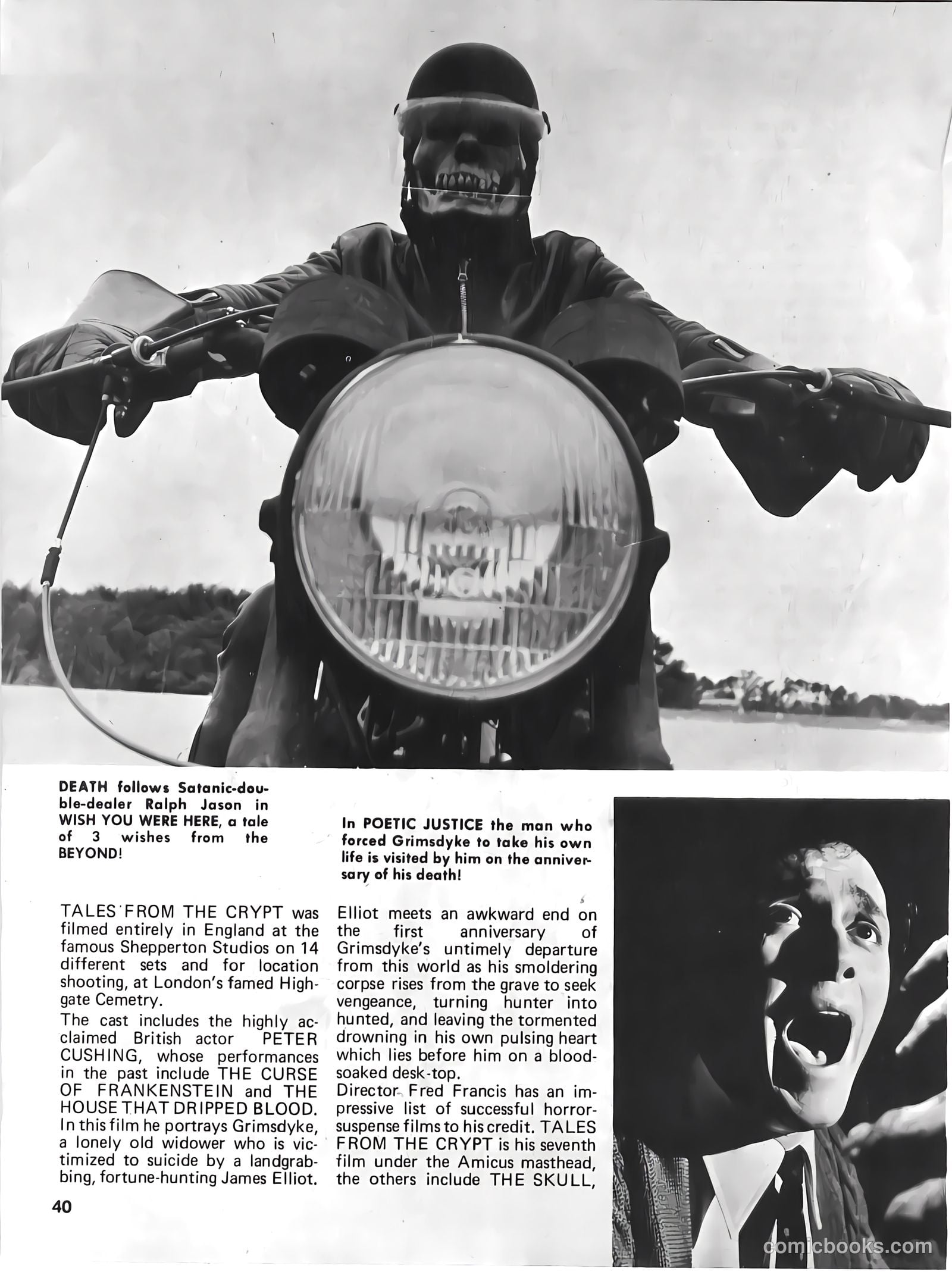 DEATH follows Satanic-double-dealer Ralph Jason in WISH YOU WERE HERE, a tale of 3 wishes from the BEYOND!

In POETIC JUSTICE the man who forced Grimsdyke to take his own life is visited by him on the anniversary of his death!

TALES FROM THE CRYPT was filmed entirely in England at the famous Shepperton Studios on 14 different sets and for location shooting, at London's famed Highgate Cemetry.

The cast includes the highly acclaimed British actor PETER CUSHING, whose performances in the past include THE CURSE OF FRANKENSTEIN and THE HOUSE THAT DRIPPED BLOOD. In this film he portrays Grimsdyke, a lonely old widower who is victimized to suicide by a landgrabbing, fortune-hunting James Elliot.

Elliot meets an awkward end on the first anniversary of Grimsdyke's untimely departure from this world as his smoldering corpse rises from the grave to seek vengeance, turning hunter into hunted, and leaving the tormented drowning in his own pulsing heart which lies before him on a blood-soaked desk-top.

Director Fred Francis has an impressive list of successful horror-suspense films to his credit. TALES FROM THE CRYPT is his seventh film under the Amicus masthead, the others include THE SKULL,

40

comicbooks.com